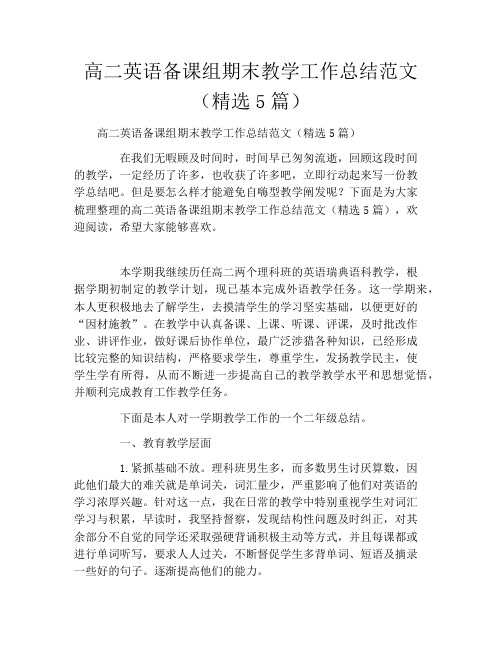 高二英语备课组期末教学工作总结范文（精选5篇）

高二英语备课组期末教学工作总结范文（精选5篇）

在我们无暇顾及时间时，时间早已匆匆流逝，回顾这段时间的教学，一定经历了许多，也收获了许多吧，立即行动起来写一份教学总结吧。但是要怎么样才能避免自嗨型教学阐发呢？下面是为大家梳理整理的高二英语备课组期末教学工作总结范文（精选5篇），欢迎阅读，希望大家能够喜欢。

本学期我继续历任高二两个理科班的英语瑞典语科教学，根据学期初制定的教学计划，现已基本完成外语教学任务。这一学期来，本人更积极地去了解学生，去摸清学生的学习坚实基础，以便更好的“因材施教”。在教学中认真备课、上课、听课、评课，及时批改作业、讲评作业，做好课后协作单位，最广泛涉猎各种知识，已经形成比较完整的知识结构，严格要求学生，尊重学生，发扬教学民主，使学生学有所得，从而不断进一步提高自己的教学教学水平和思想觉悟，并顺利完成教育工作教学任务。

下面是本人对一学期教学工作的一个二年级总结。

一、教育教学层面

1.紧抓基础不放。理科班男生多，而多数男生讨厌算数，因此他们最大的难关就是单词关，词汇量少，严重影响了他们对英语的学习浓厚兴趣。针对这一点，我在日常的教学中特别重视学生对词汇学习与积累，早读时，我坚持督察，发现结构性问题及时纠正，对其余部分不自觉的同学还采取强硬背诵积极主动等方式，并且每课都或进行单词听写，要求人人过关，不断督促学生多背单词、短语及摘录一些好的句子。逐渐提高他们的能力。